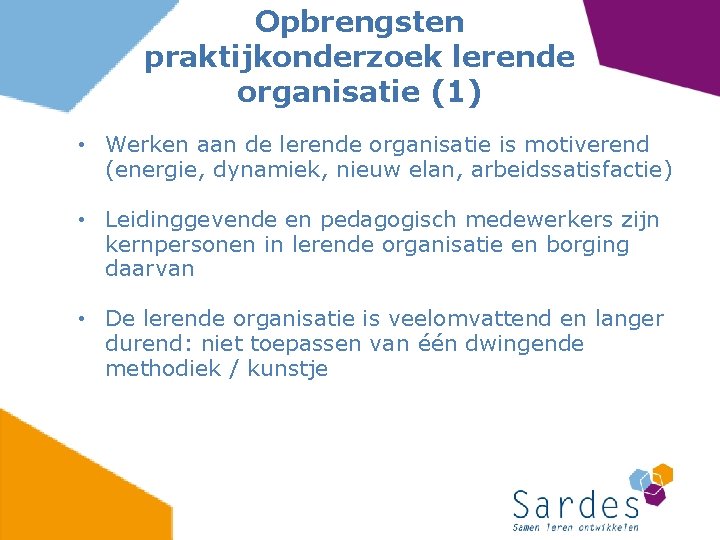 Opbrengsten praktijkonderzoek lerende organisatie (1)

• Werken aan de lerende organisatie is motiverend (energie, dynamiek, nieuw elan, arbeidssatisfactie)

• Leidinggevende en pedagogisch medewerkers zijn kernpersonen in lerende organisatie en borging daarvan

• De lerende organisatie is veelomvattend en langer durend: niet toepassen van één dwingende methodiek / kunstje

Sardes
Samen leren ontwikkelen